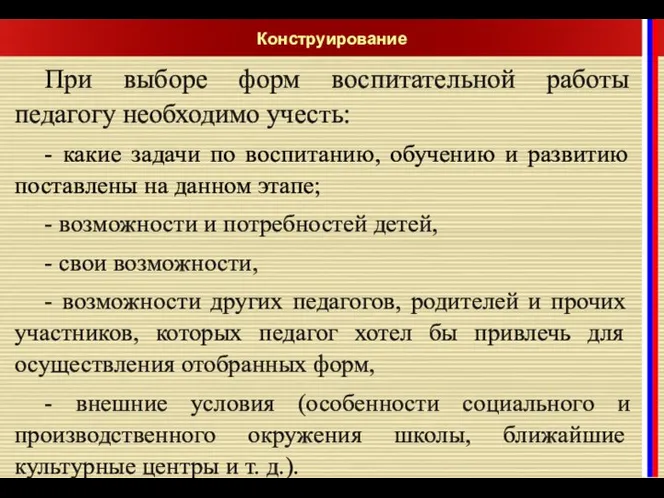 Конструирование

При выборе форм воспитательной работы педагогу необходимо учесть:

- какие задачи по воспитанию, обучению и развитию поставлены на данном этапе;

- возможности и потребностей детей,

- свои возможности,

- возможности других педагогов, родителей и прочих участников, которых педагог хотел бы привлечь для осуществления отобранных форм,

- внешние условия (особенности социального и производственного окружения школы, ближайшие культурные центры и т. д.).